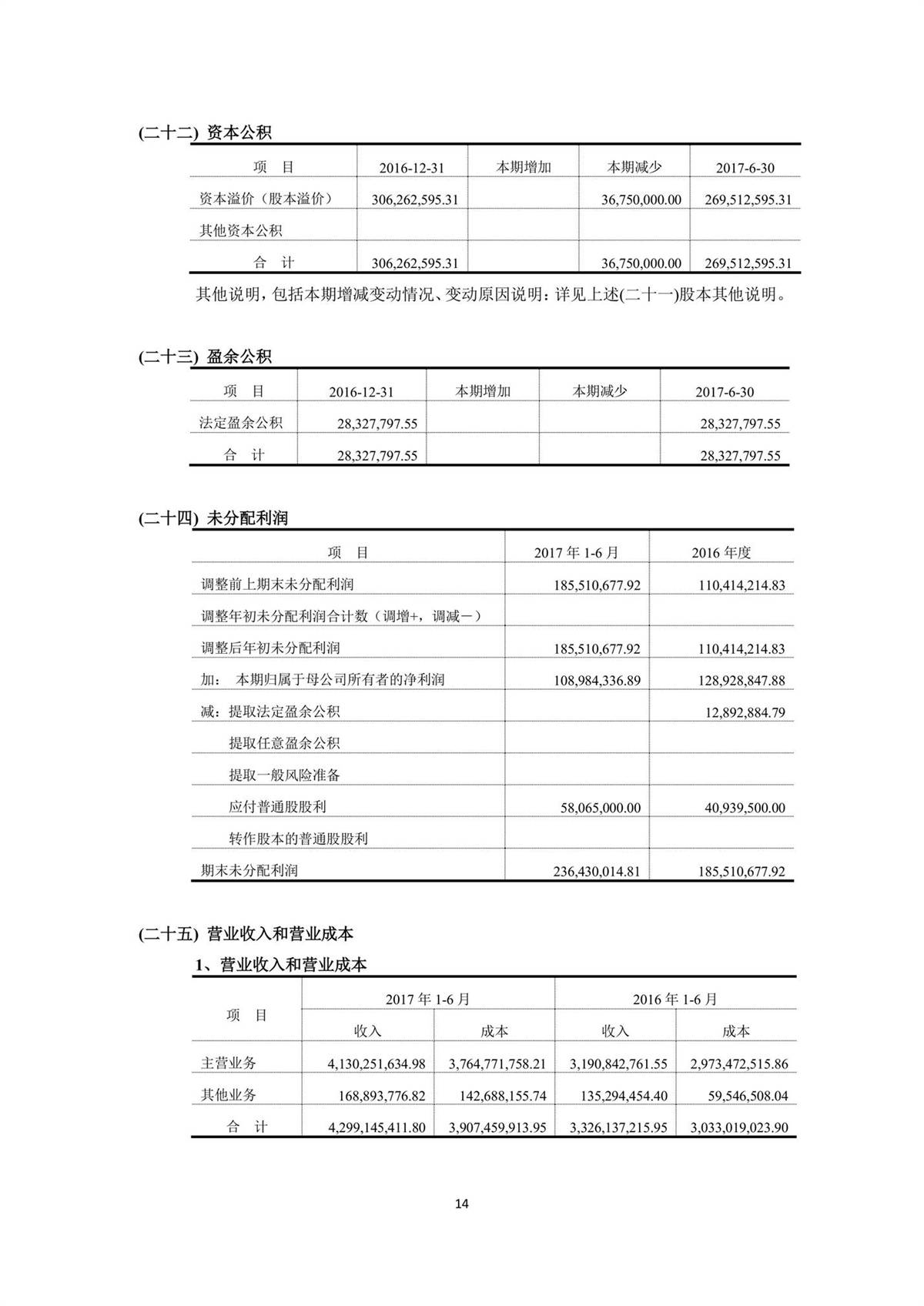 (二十二) 资本公积

| 项 目 | 2016-12-31 | 本期增加 | 本期减少 | 2017-6-30 |
|---|---|---|---|---|
| 资本溢价（股本溢价） | 306,262,595.31 | | 36,750,000.00 | 269,512,595.31 |
| 其他资本公积 | | | | |
| 合 计 | 306,262,595.31 | | 36,750,000.00 | 269,512,595.31 |

其他说明，包括本期增减变动情况、变动原因说明：详见上述(二十一)股本其他说明。

(二十三) 盈余公积

| 项 目 | 2016-12-31 | 本期增加 | 本期减少 | 2017-6-30 |
|---|---|---|---|---|
| 法定盈余公积 | 28,327,797.55 | | | 28,327,797.55 |
| 合 计 | 28,327,797.55 | | | 28,327,797.55 |

(二十四) 未分配利润

| 项 目 | 2017 年 1-6 月 | 2016 年度 |
|---|---|---|
| 调整前上期末未分配利润 | 185,510,677.92 | 110,414,214.83 |
| 调整年初未分配利润合计数（调增+，调减－） | | |
| 调整后年初未分配利润 | 185,510,677.92 | 110,414,214.83 |
| 加： 本期归属于母公司所有者的净利润 | 108,984,336.89 | 128,928,847.88 |
| 减：提取法定盈余公积 | | 12,892,884.79 |
| 提取任意盈余公积 | | |
| 提取一般风险准备 | | |
| 应付普通股股利 | 58,065,000.00 | 40,939,500.00 |
| 转作股本的普通股股利 | | |
| 期末未分配利润 | 236,430,014.81 | 185,510,677.92 |

(二十五) 营业收入和营业成本

1、营业收入和营业成本

| 项 目 | 2017 年 1-6 月 收入 | 2017 年 1-6 月 成本 | 2016 年 1-6 月 收入 | 2016 年 1-6 月 成本 |
|---|---|---|---|---|
| 主营业务 | 4,130,251,634.98 | 3,764,771,758.21 | 3,190,842,761.55 | 2,973,472,515.86 |
| 其他业务 | 168,893,776.82 | 142,688,155.74 | 135,294,454.40 | 59,546,508.04 |
| 合 计 | 4,299,145,411.80 | 3,907,459,913.95 | 3,326,137,215.95 | 3,033,019,023.90 |

14